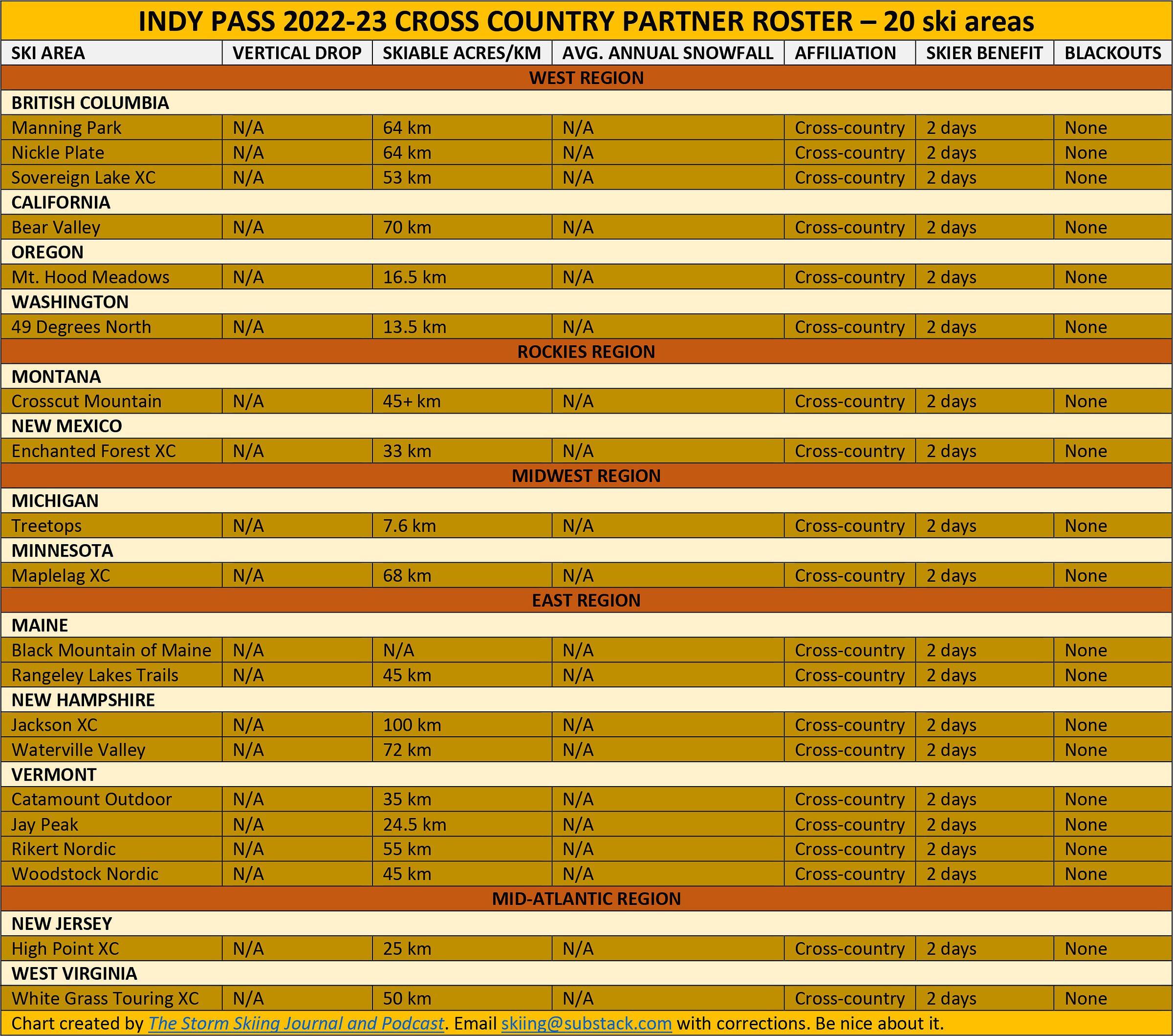 INDY PASS 2022-23 CROSS COUNTRY PARTNER ROSTER – 20 ski areas

| SKI AREA | VERTICAL DROP | SKIABLE ACRES/KM | AVG. ANNUAL SNOWFALL | AFFILIATION | SKIER BENEFIT | BLACKOUTS |
|---|---|---|---|---|---|---|
| WEST REGION | | | | | | |
| BRITISH COLUMBIA | | | | | | |
| Manning Park | N/A | 64 km | N/A | Cross-country | 2 days | None |
| Nickle Plate | N/A | 64 km | N/A | Cross-country | 2 days | None |
| Sovereign Lake XC | N/A | 53 km | N/A | Cross-country | 2 days | None |
| CALIFORNIA | | | | | | |
| Bear Valley | N/A | 70 km | N/A | Cross-country | 2 days | None |
| OREGON | | | | | | |
| Mt. Hood Meadows | N/A | 16.5 km | N/A | Cross-country | 2 days | None |
| WASHINGTON | | | | | | |
| 49 Degrees North | N/A | 13.5 km | N/A | Cross-country | 2 days | None |
| ROCKIES REGION | | | | | | |
| MONTANA | | | | | | |
| Crosscut Mountain | N/A | 45+ km | N/A | Cross-country | 2 days | None |
| NEW MEXICO | | | | | | |
| Enchanted Forest XC | N/A | 33 km | N/A | Cross-country | 2 days | None |
| MIDWEST REGION | | | | | | |
| MICHIGAN | | | | | | |
| Treetops | N/A | 7.6 km | N/A | Cross-country | 2 days | None |
| MINNESOTA | | | | | | |
| Maplelag XC | N/A | 68 km | N/A | Cross-country | 2 days | None |
| EAST REGION | | | | | | |
| MAINE | | | | | | |
| Black Mountain of Maine | N/A | N/A | N/A | Cross-country | 2 days | None |
| Rangeley Lakes Trails | N/A | 45 km | N/A | Cross-country | 2 days | None |
| NEW HAMPSHIRE | | | | | | |
| Jackson XC | N/A | 100 km | N/A | Cross-country | 2 days | None |
| Waterville Valley | N/A | 72 km | N/A | Cross-country | 2 days | None |
| VERMONT | | | | | | |
| Catamount Outdoor | N/A | 35 km | N/A | Cross-country | 2 days | None |
| Jay Peak | N/A | 24.5 km | N/A | Cross-country | 2 days | None |
| Rikert Nordic | N/A | 55 km | N/A | Cross-country | 2 days | None |
| Woodstock Nordic | N/A | 45 km | N/A | Cross-country | 2 days | None |
| MID-ATLANTIC REGION | | | | | | |
| NEW JERSEY | | | | | | |
| High Point XC | N/A | 25 km | N/A | Cross-country | 2 days | None |
| WEST VIRGINIA | | | | | | |
| White Grass Touring XC | N/A | 50 km | N/A | Cross-country | 2 days | None |

Chart created by The Storm Skiing Journal and Podcast. Email skiing@substack.com with corrections. Be nice about it.